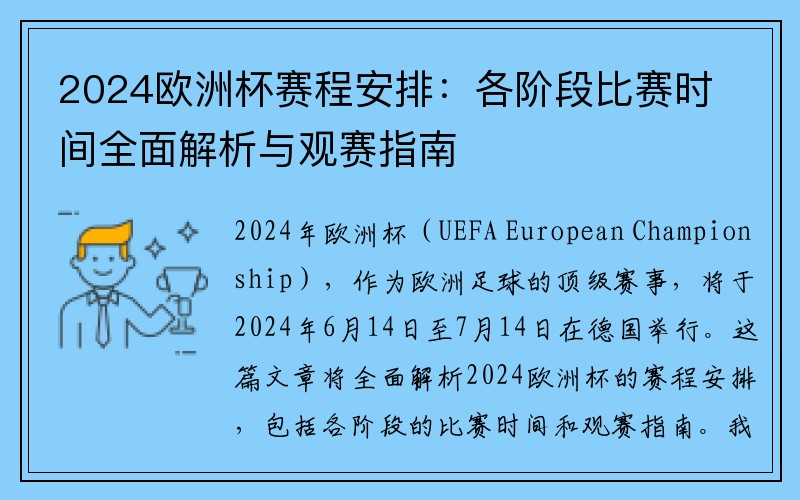 2024欧洲杯赛程安排：各阶段比赛时间全面解析与观赛指南

2024年欧洲杯（UEFA European Championship），作为欧洲足球的顶级赛事，将于2024年6月14日至7月14日在德国举行。这篇文章将全面解析2024欧洲杯的赛程安排，包括各阶段的比赛时间和观赛指南。我